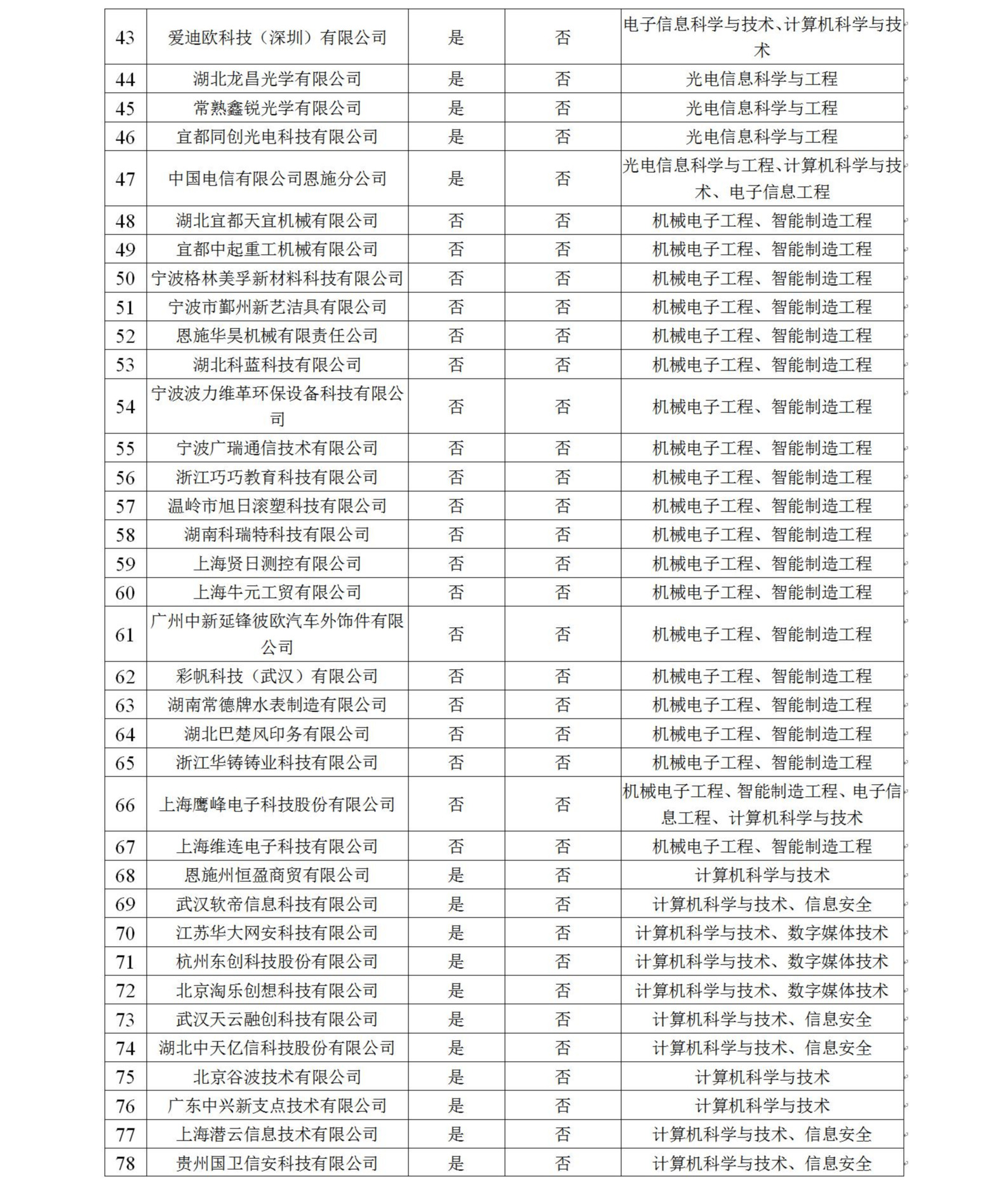 | 43 | 爱迪欧科技（深圳）有限公司 | 是 | 否 | 电子信息科学与技术、计算机科学与技术 |
|---|---|---|---|---|
| 44 | 湖北龙昌光学有限公司 | 是 | 否 | 光电信息科学与工程 |
| 45 | 常熟鑫锐光学有限公司 | 是 | 否 | 光电信息科学与工程 |
| 46 | 宜都同创光电科技有限公司 | 是 | 否 | 光电信息科学与工程 |
| 47 | 中国电信有限公司恩施分公司 | 是 | 否 | 光电信息科学与工程、计算机科学与技术、电子信息工程 |
| 48 | 湖北宜都天宜机械有限公司 | 否 | 否 | 机械电子工程、智能制造工程 |
| 49 | 宜都中起重工机械有限公司 | 否 | 否 | 机械电子工程、智能制造工程 |
| 50 | 宁波格林美孚新材料科技有限公司 | 否 | 否 | 机械电子工程、智能制造工程 |
| 51 | 宁波市鄞州新艺洁具有限公司 | 否 | 否 | 机械电子工程、智能制造工程 |
| 52 | 恩施华昊机械有限责任公司 | 否 | 否 | 机械电子工程、智能制造工程 |
| 53 | 湖北科蓝科技有限公司 | 否 | 否 | 机械电子工程、智能制造工程 |
| 54 | 宁波波力维革环保设备科技有限公司 | 否 | 否 | 机械电子工程、智能制造工程 |
| 55 | 宁波广瑞通信技术有限公司 | 否 | 否 | 机械电子工程、智能制造工程 |
| 56 | 浙江巧巧教育科技有限公司 | 否 | 否 | 机械电子工程、智能制造工程 |
| 57 | 温岭市旭日滚塑科技有限公司 | 否 | 否 | 机械电子工程、智能制造工程 |
| 58 | 湖南科瑞特科技有限公司 | 否 | 否 | 机械电子工程、智能制造工程 |
| 59 | 上海贤日测控有限公司 | 否 | 否 | 机械电子工程、智能制造工程 |
| 60 | 上海牛元工贸有限公司 | 否 | 否 | 机械电子工程、智能制造工程 |
| 61 | 广州中新延锋彼欧汽车外饰件有限公司 | 否 | 否 | 机械电子工程、智能制造工程 |
| 62 | 彩帆科技（武汉）有限公司 | 否 | 否 | 机械电子工程、智能制造工程 |
| 63 | 湖南常德牌水表制造有限公司 | 否 | 否 | 机械电子工程、智能制造工程 |
| 64 | 湖北巴楚风印务有限公司 | 否 | 否 | 机械电子工程、智能制造工程 |
| 65 | 浙江华铸铸业科技有限公司 | 否 | 否 | 机械电子工程、智能制造工程 |
| 66 | 上海鹰峰电子科技股份有限公司 | 否 | 否 | 机械电子工程、智能制造工程、电子信息工程、计算机科学与技术 |
| 67 | 上海维连电子科技有限公司 | 否 | 否 | 机械电子工程、智能制造工程 |
| 68 | 恩施州恒盈商贸有限公司 | 是 | 否 | 计算机科学与技术 |
| 69 | 武汉软帝信息科技有限公司 | 是 | 否 | 计算机科学与技术、信息安全 |
| 70 | 江苏华大网安科技有限公司 | 是 | 否 | 计算机科学与技术、数字媒体技术 |
| 71 | 杭州东创科技股份有限公司 | 是 | 否 | 计算机科学与技术、数字媒体技术 |
| 72 | 北京淘乐创想科技有限公司 | 是 | 否 | 计算机科学与技术、数字媒体技术 |
| 73 | 武汉天云融创科技有限公司 | 是 | 否 | 计算机科学与技术、信息安全 |
| 74 | 湖北中天亿信科技股份有限公司 | 是 | 否 | 计算机科学与技术、信息安全 |
| 75 | 北京谷波技术有限公司 | 是 | 否 | 计算机科学与技术 |
| 76 | 广东中兴新支点技术有限公司 | 是 | 否 | 计算机科学与技术 |
| 77 | 上海潜云信息技术有限公司 | 是 | 否 | 计算机科学与技术、信息安全 |
| 78 | 贵州国卫信安科技有限公司 | 是 | 否 | 计算机科学与技术、信息安全 |